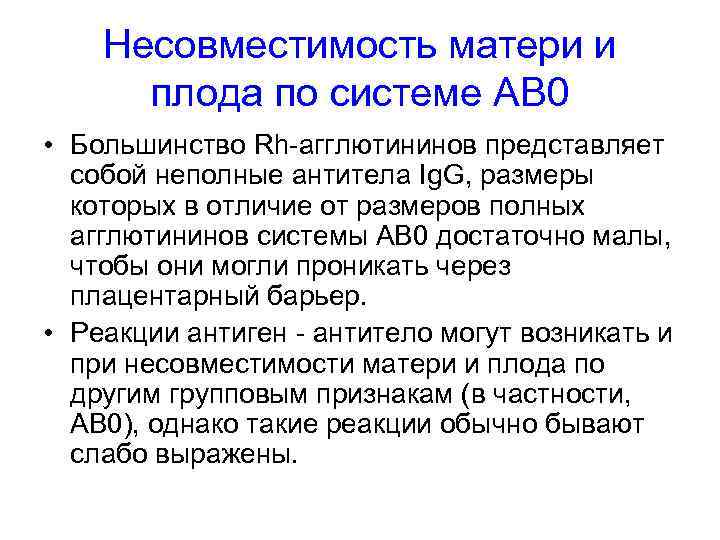 Несовместимость матери и плода по системе АВ0

• Большинство Rh-агглютининов представляет собой неполные антитела IgG, размеры которых в отличие от размеров полных агглютининов системы АВ0 достаточно малы, чтобы они могли проникать через плацентарный барьер.

• Реакции антиген - антитело могут возникать и при несовместимости матери и плода по другим групповым признакам (в частности, АВ0), однако такие реакции обычно бывают слабо выражены.